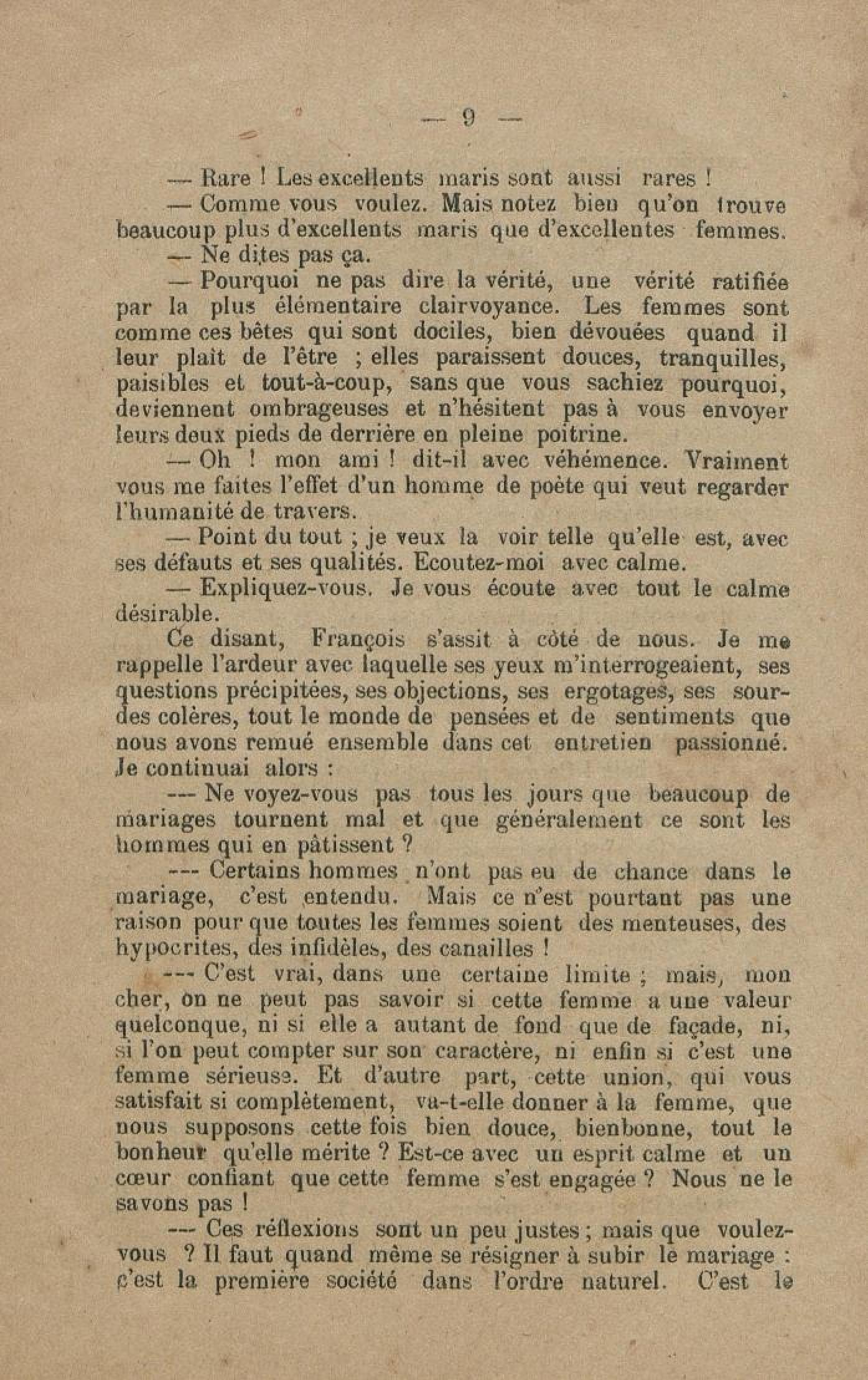 — 9 —

— Rare ! Les excellents maris sont aussi rares !

— Comme vous voulez. Mais notez bien qu'on trouve beaucoup plus d'excellents maris que d'excellentes femmes.

— Ne dites pas ça.

— Pourquoi ne pas dire la vérité, une vérité ratifiée par la plus élémentaire clairvoyance. Les femmes sont comme ces bêtes qui sont dociles, bien dévouées quand il leur plaît de l'être ; elles paraissent douces, tranquilles, paisibles et tout-à-coup, sans que vous sachiez pourquoi, deviennent ombrageuses et n'hésitent pas à vous envoyer leurs deux pieds de derrière en pleine poitrine.

— Oh ! mon ami ! dit-il avec véhémence. Vraiment vous me faites l'effet d'un homme de poète qui veut regarder l'humanité de travers.

— Point du tout ; je veux la voir telle qu'elle est, avec ses défauts et ses qualités. Ecoutez-moi avec calme.

— Expliquez-vous. Je vous écoute avec tout le calme désirable.

Ce disant, François s'assit à côté de nous. Je me rappelle l'ardeur avec laquelle ses yeux m'interrogeaient, ses questions précipitées, ses objections, ses ergotages, ses sourdes colères, tout le monde de pensées et de sentiments que nous avons remué ensemble dans cet entretien passionné. Je continuai alors :

--- Ne voyez-vous pas tous les jours que beaucoup de mariages tournent mal et que généralement ce sont les hommes qui en pâtissent ?

--- Certains hommes n'ont pas eu de chance dans le mariage, c'est entendu. Mais ce n'est pourtant pas une raison pour que toutes les femmes soient des menteuses, des hypocrites, des infidèles, des canailles !

--- C'est vrai, dans une certaine limite ; mais, mon cher, on ne peut pas savoir si cette femme a une valeur quelconque, ni si elle a autant de fond que de façade, ni, si l'on peut compter sur son caractère, ni enfin si c'est une femme sérieuse. Et d'autre part, cette union, qui vous satisfait si complètement, va-t-elle donner à la femme, que nous supposons cette fois bien douce, bienbonne, tout le bonheur qu'elle mérite ? Est-ce avec un esprit calme et un cœur confiant que cette femme s'est engagée ? Nous ne le savons pas !

--- Ces réflexions sont un peu justes ; mais que voulez-vous ? Il faut quand même se résigner à subir le mariage : c'est la première société dans l'ordre naturel. C'est le